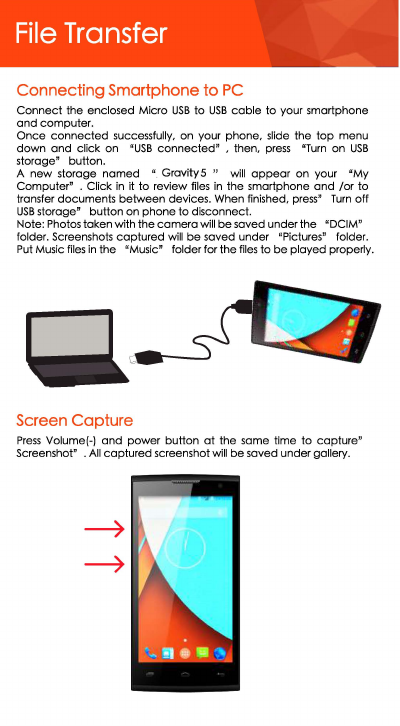 File Transfer

Connecting Smartphone to PC

Connect the enclosed Micro USB to USB cable to your smartphone and computer.
Once connected successfully, on your phone, slide the top menu down and click on "USB connected", then, press "Turn on USB storage" button.
A new storage named " Gravity 5 " will appear on your "My Computer". Click in it to review files in the smartphone and /or to transfer documents between devices. When finished, press" Turn off USB storage" button on phone to disconnect.
Note: Photos taken with the camera will be saved under the "DCIM" folder. Screenshots captured will be saved under "Pictures" folder. Put Music files in the "Music" folder for the files to be played properly.

Screen Capture

Press Volume(-) and power button at the same time to capture" Screenshot". All captured screenshot will be saved under gallery.